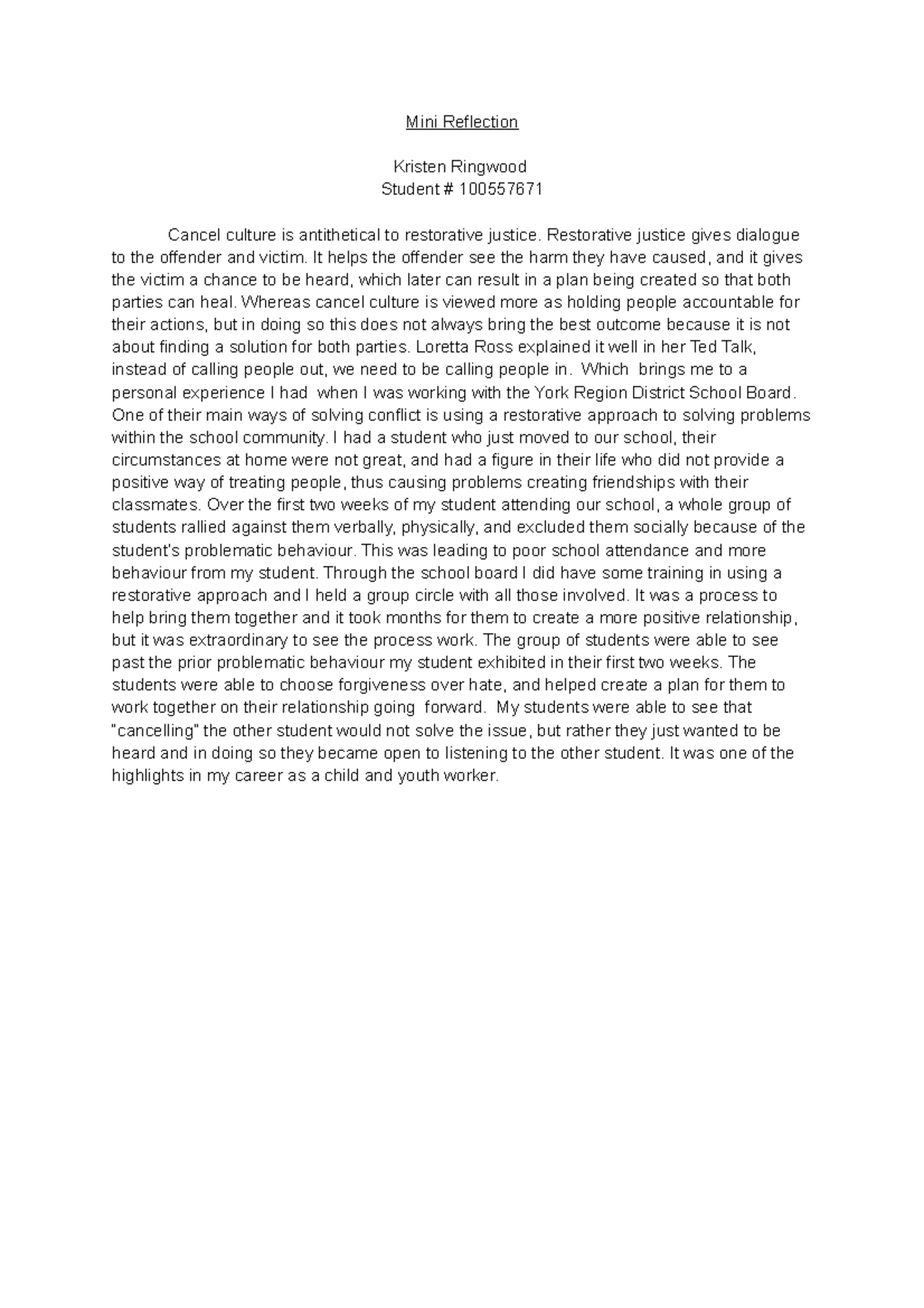 Mini Reflection

Kristen Ringwood
Student # 100557671

Cancel culture is antithetical to restorative justice. Restorative justice gives dialogue to the offender and victim. It helps the offender see the harm they have caused, and it gives the victim a chance to be heard, which later can result in a plan being created so that both parties can heal. Whereas cancel culture is viewed more as holding people accountable for their actions, but in doing so this does not always bring the best outcome because it is not about finding a solution for both parties. Loretta Ross explained it well in her Ted Talk, instead of calling people out, we need to be calling people in. Which brings me to a personal experience I had when I was working with the York Region District School Board. One of their main ways of solving conflict is using a restorative approach to solving problems within the school community. I had a student who just moved to our school, their circumstances at home were not great, and had a figure in their life who did not provide a positive way of treating people, thus causing problems creating friendships with their classmates. Over the first two weeks of my student attending our school, a whole group of students rallied against them verbally, physically, and excluded them socially because of the student's problematic behaviour. This was leading to poor school attendance and more behaviour from my student. Through the school board I did have some training in using a restorative approach and I held a group circle with all those involved. It was a process to help bring them together and it took months for them to create a more positive relationship, but it was extraordinary to see the process work. The group of students were able to see past the prior problematic behaviour my student exhibited in their first two weeks. The students were able to choose forgiveness over hate, and helped create a plan for them to work together on their relationship going forward. My students were able to see that "cancelling" the other student would not solve the issue, but rather they just wanted to be heard and in doing so they became open to listening to the other student. It was one of the highlights in my career as a child and youth worker.